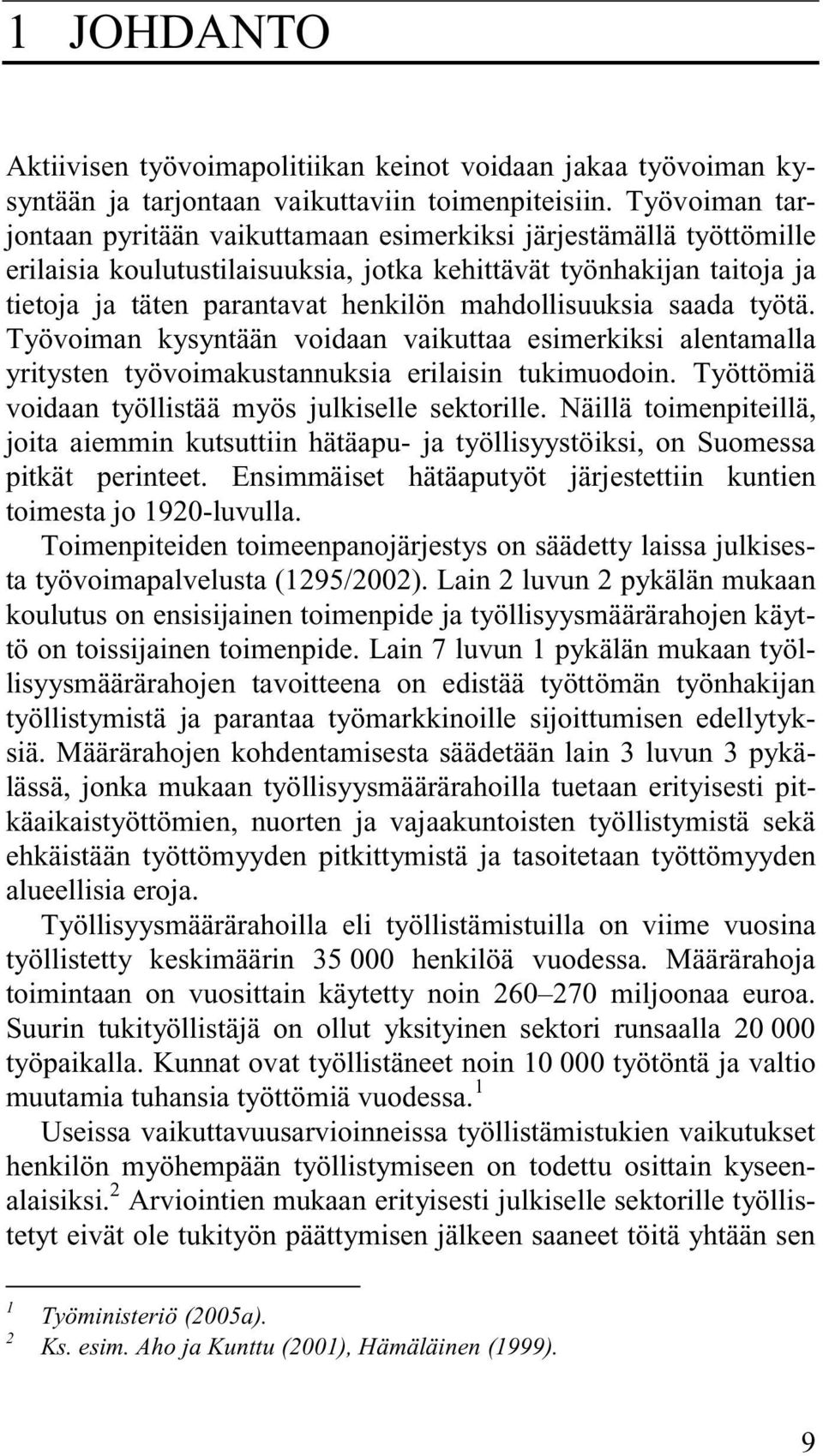 1 JOHDANTO

Aktiivisen työvoimapolitiikan keinot voidaan jakaa työvoiman kysyntään ja tarjontaan vaikuttaviin toimenpiteisiin. Työvoiman tarjontaan pyritään vaikuttamaan esimerkiksi järjestämällä työttömille erilaisia koulutustilaisuuksia, jotka kehittävät työnhakijan taitoja ja tietoja ja täten parantavat henkilön mahdollisuuksia saada työtä. Työvoiman kysyntään voidaan vaikuttaa esimerkiksi alentamalla yritysten työvoimakustannuksia erilaisin tukimuodoin. Työttömiä voidaan työllistää myös julkiselle sektorille. Näillä toimenpiteillä, joita aiemmin kutsuttiin hätäapu- ja työllisyystöiksi, on Suomessa pitkät perinteet. Ensimmäiset hätäaputyöt järjestettiin kuntien toimesta jo 1920-luvulla.

Toimenpiteiden toimeenpanojärjestys on säädetty laissa julkisesta työvoimapalvelusta (1295/2002). Lain 2 luvun 2 pykälän mukaan koulutus on ensisijainen toimenpide ja työllisyysmäärärahojen käyttö on toissijainen toimenpide. Lain 7 luvun 1 pykälän mukaan työllisyysmäärärahojen tavoitteena on edistää työttömän työnhakijan työllistymistä ja parantaa työmarkkinoille sijoittumisen edellytyksiä. Määrärahojen kohdentamisesta säädetään lain 3 luvun 3 pykälässä, jonka mukaan työllisyysmäärärahoilla tuetaan erityisesti pitkäaikaistyöttömien, nuorten ja vajaakuntoisten työllistymistä sekä ehkäistään työttömyyden pitkittymistä ja tasoitetaan työttömyyden alueellisia eroja.

Työllisyysmäärärahoilla eli työllistämistuilla on viime vuosina työllistetty keskimäärin 35 000 henkilöä vuodessa. Määrärahoja toimintaan on vuosittain käytetty noin 260–270 miljoonaa euroa. Suurin tukityöllistäjä on ollut yksityinen sektori runsaalla 20 000 työpaikalla. Kunnat ovat työllistäneet noin 10 000 työtöntä ja valtio muutamia tuhansia työttömiä vuodessa.$^1$

Useissa vaikuttavuusarvioinneissa työllistämistukien vaikutukset henkilön myöhempään työllistymiseen on todettu osittain kyseenalaisiksi.$^2$ Arviointien mukaan erityisesti julkiselle sektorille työllistetyt eivät ole tukityön päättymisen jälkeen saaneet töitä yhtään sen

$^1$ Työministeriö (2005a).
$^2$ Ks. esim. Aho ja Kunttu (2001), Hämäläinen (1999).

9